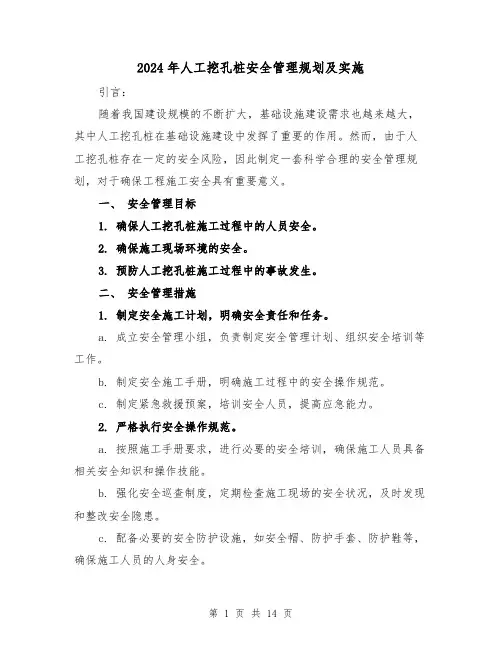 2024年人工挖孔桩安全管理规划及实施

引言：

随着我国建设规模的不断扩大，基础设施建设需求也越来越大，其中人工挖孔桩在基础设施建设中发挥了重要的作用。然而，由于人工挖孔桩存在一定的安全风险，因此制定一套科学合理的安全管理规划，对于确保工程施工安全具有重要意义。

一、 安全管理目标

1. 确保人工挖孔桩施工过程中的人员安全。

2. 确保施工现场环境的安全。

3. 预防人工挖孔桩施工过程中的事故发生。

二、 安全管理措施

1. 制定安全施工计划，明确安全责任和任务。

a. 成立安全管理小组，负责制定安全管理计划、组织安全培训等工作。

b. 制定安全施工手册，明确施工过程中的安全操作规范。

c. 制定紧急救援预案，培训安全人员，提高应急能力。

2. 严格执行安全操作规范。

a. 按照施工手册要求，进行必要的安全培训，确保施工人员具备相关安全知识和操作技能。

b. 强化安全巡查制度，定期检查施工现场的安全状况，及时发现和整改安全隐患。

c. 配备必要的安全防护设施，如安全帽、防护手套、防护鞋等，确保施工人员的人身安全。

第 1 页 共 14 页